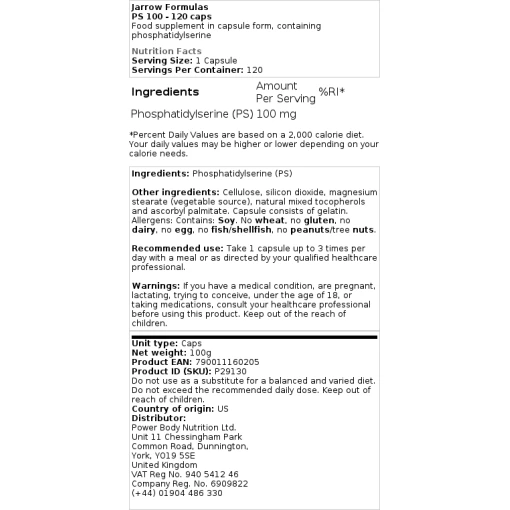 Jarrow Formulas
PS 100 - 120 caps
Food supplement in capsule form, containing phosphatidylserine

Nutrition Facts
Serving Size: 1 Capsule
Servings Per Container: 120

| Ingredients | Amount Per Serving | %RI* |
|---|---|---|
| Phosphatidylserine (PS) | 100 mg | |

*Percent Daily Values are based on a 2,000 calorie diet. Your daily values may be higher or lower depending on your calorie needs.

Ingredients: Phosphatidylserine (PS)

Other ingredients: Cellulose, silicon dioxide, magnesium stearate (vegetable source), natural mixed tocopherols and ascorbyl palmitate. Capsule consists of gelatin. Allergens: Contains: Soy. No wheat, no gluten, no dairy, no egg, no fish/shellfish, no peanuts/tree nuts.

Recommended use: Take 1 capsule up to 3 times per day with a meal or as directed by your qualified healthcare professional.

Warnings: If you have a medical condition, are pregnant, lactating, trying to conceive, under the age of 18, or taking medications, consult your healthcare professional before using this product. Keep out of the reach of children.

Unit type: Caps
Net weight: 100g
Product EAN: 790011160205
Product ID (SKU): P29130
Do not use as a substitute for a balanced and varied diet. Do not exceed the recommended daily dose. Keep out of reach of children.
Country of origin: US
Distributor:
Power Body Nutrition Ltd.
Unit 11 Chessingham Park
Common Road, Dunnington,
York, YO19 5SE
United Kingdom
VAT Reg No. 940 5412 46
Company Reg. No. 6909822
(+44) 01904 486 330